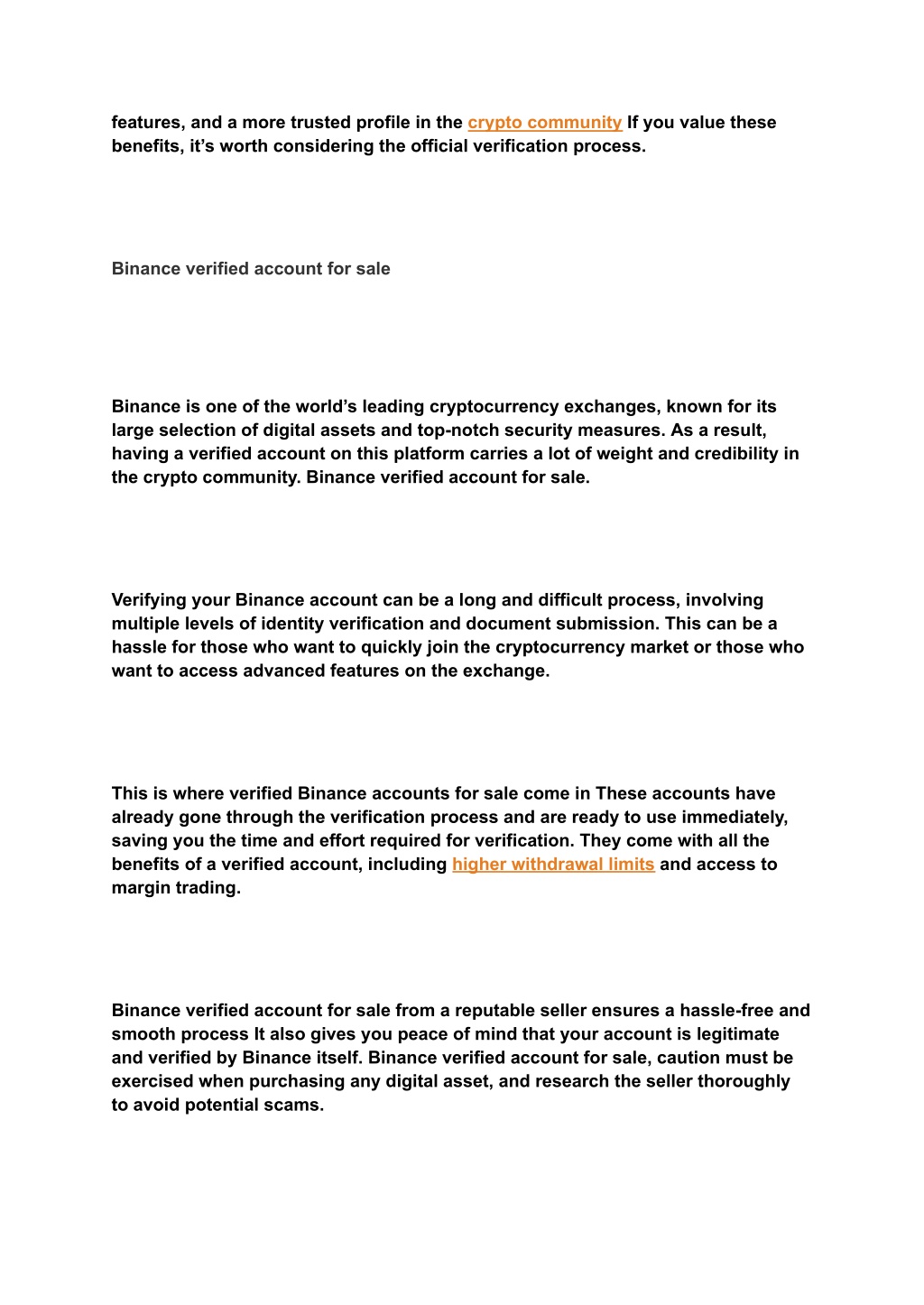 features, and a more trusted profile in the crypto community If you value these benefits, it’s worth considering the official verification process.

Binance verified account for sale

Binance is one of the world’s leading cryptocurrency exchanges, known for its large selection of digital assets and top-notch security measures. As a result, having a verified account on this platform carries a lot of weight and credibility in the crypto community. Binance verified account for sale.

Verifying your Binance account can be a long and difficult process, involving multiple levels of identity verification and document submission. This can be a hassle for those who want to quickly join the cryptocurrency market or those who want to access advanced features on the exchange.

This is where verified Binance accounts for sale come in These accounts have already gone through the verification process and are ready to use immediately, saving you the time and effort required for verification. They come with all the benefits of a verified account, including higher withdrawal limits and access to margin trading.

Binance verified account for sale from a reputable seller ensures a hassle-free and smooth process It also gives you peace of mind that your account is legitimate and verified by Binance itself. Binance verified account for sale, caution must be exercised when purchasing any digital asset, and research the seller thoroughly to avoid potential scams.